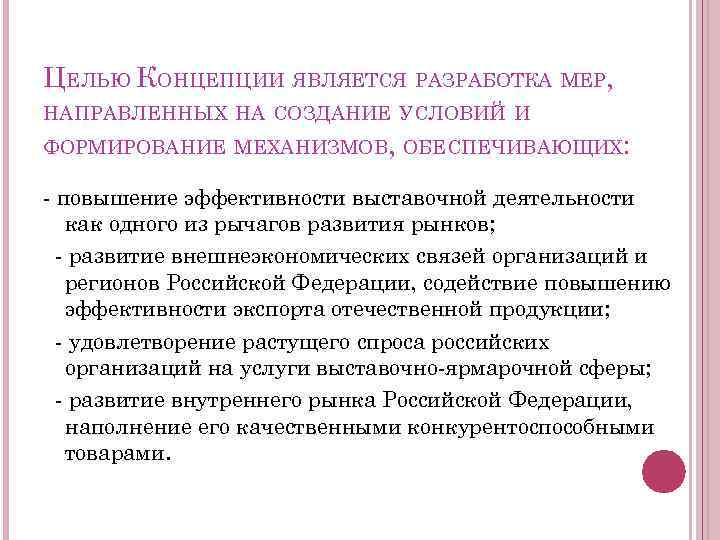 Целью Концепции является разработка мер, направленных на создание условий и формирование механизмов, обеспечивающих:

- повышение эффективности выставочной деятельности как одного из рычагов развития рынков;

- развитие внешнеэкономических связей организаций и регионов Российской Федерации, содействие повышению эффективности экспорта отечественной продукции;

- удовлетворение растущего спроса российских организаций на услуги выставочно-ярмарочной сферы;

- развитие внутреннего рынка Российской Федерации, наполнение его качественными конкурентоспособными товарами.